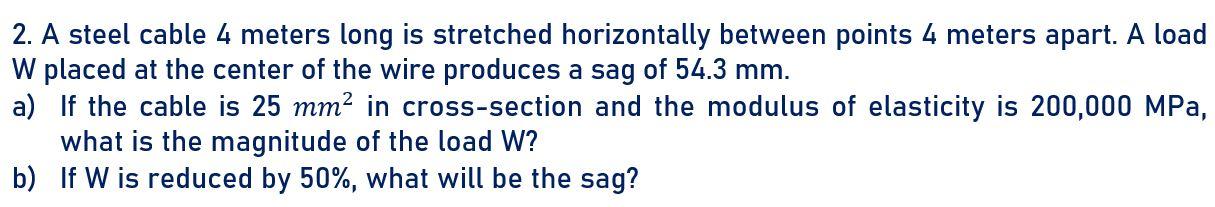 2. A steel cable 4 meters long is stretched horizontally between points 4 meters apart. A load W placed at the center of the wire produces a sag of 54.3 mm.

a) If the cable is 25 $mm^2$ in cross-section and the modulus of elasticity is 200,000 MPa, what is the magnitude of the load W?

b) If W is reduced by 50%, what will be the sag?